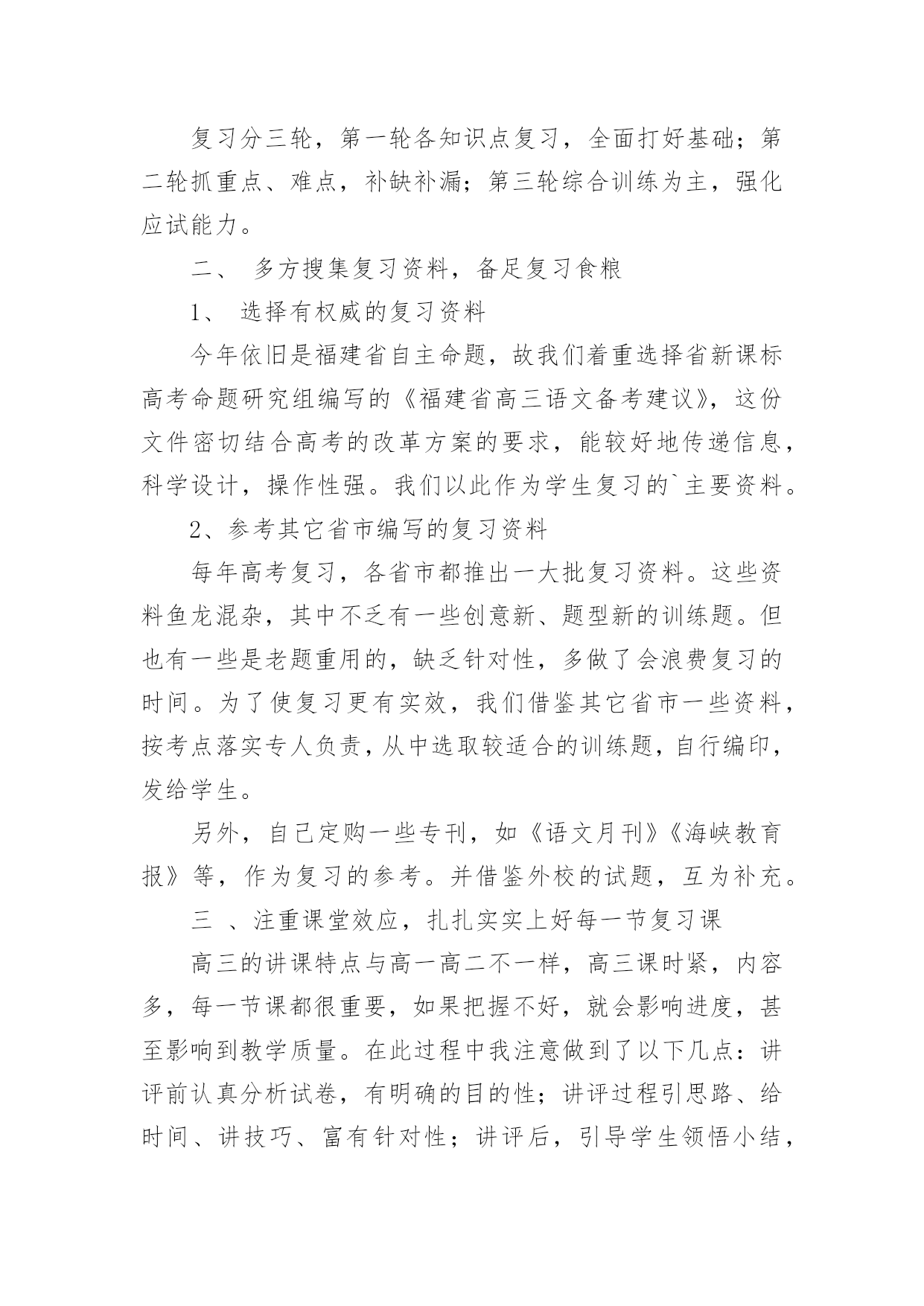 复习分三轮，第一轮各知识点复习，全面打好基础；第二轮抓重点、难点，补缺补漏；第三轮综合训练为主，强化应试能力。

二、 多方搜集复习资料，备足复习食粮

1、 选择有权威的复习资料

今年依旧是福建省自主命题，故我们着重选择省新课标高考命题研究组编写的《福建省高三语文备考建议》，这份文件密切结合高考的改革方案的要求，能较好地传递信息，科学设计，操作性强。我们以此作为学生复习的`主要资料。

2、参考其它省市编写的复习资料

每年高考复习，各省市都推出一大批复习资料。这些资料鱼龙混杂，其中不乏有一些创意新、题型新的训练题。但也有一些是老题重用的，缺乏针对性，多做了会浪费复习的时间。为了使复习更有实效，我们借鉴其它省市一些资料，按考点落实专人负责，从中选取较适合的训练题，自行编印，发给学生。

另外，自己定购一些专刊，如《语文月刊》《海峡教育报》等，作为复习的参考。并借鉴外校的试题，互为补充。

三 、注重课堂效应，扎扎实实上好每一节复习课

高三的讲课特点与高一高二不一样，高三课时紧，内容多，每一节课都很重要，如果把握不好，就会影响进度，甚至影响到教学质量。在此过程中我注意做到了以下几点：讲评前认真分析试卷，有明确的目的性；讲评过程引思路、给时间、讲技巧、富有针对性；讲评后，引导学生领悟小结，